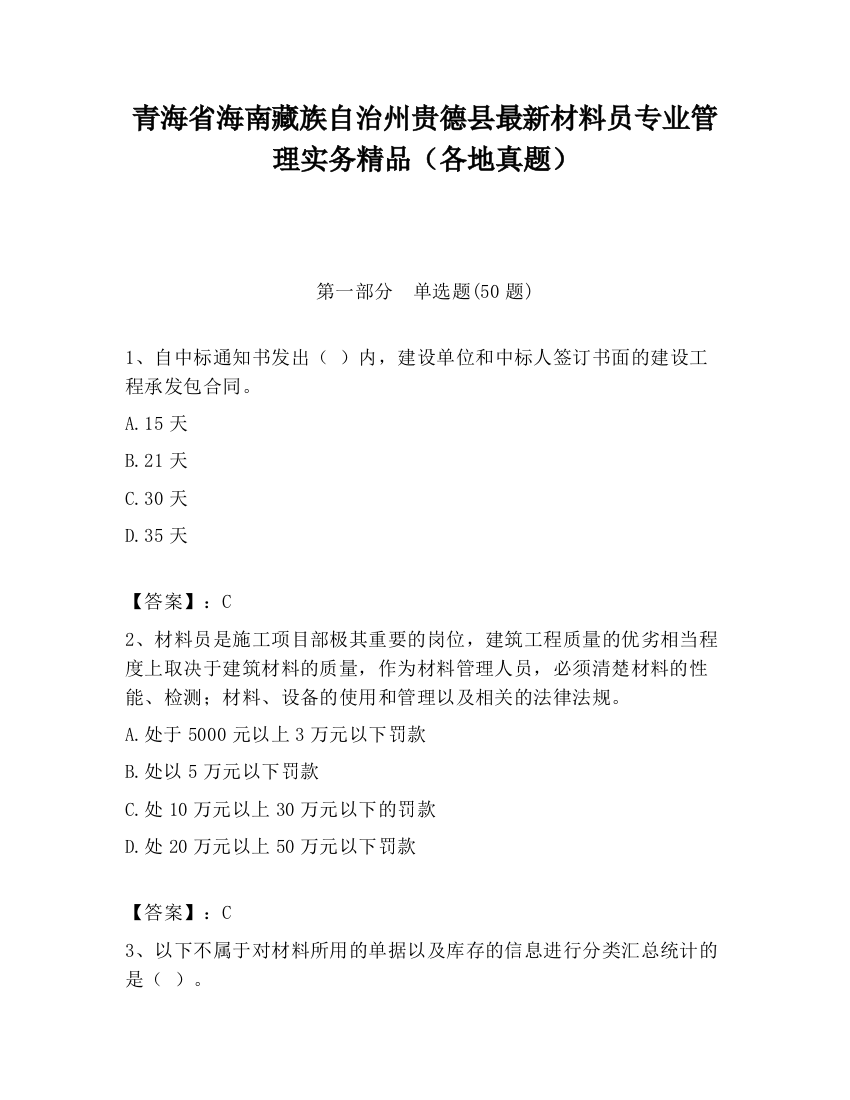 青海省海南藏族自治州贵德县最新材料员专业管理实务精品（各地真题）

第一部分　单选题(50 题)

1、自中标通知书发出（ ）内，建设单位和中标人签订书面的建设工程承发包合同。

A.15 天

B.21 天

C.30 天

D.35 天

【答案】：C

2、材料员是施工项目部极其重要的岗位，建筑工程质量的优劣相当程度上取决于建筑材料的质量，作为材料管理人员，必须清楚材料的性能、检测；材料、设备的使用和管理以及相关的法律法规。

A.处于 5000 元以上 3 万元以下罚款

B.处以 5 万元以下罚款

C.处 10 万元以上 30 万元以下的罚款

D.处 20 万元以上 50 万元以下罚款

【答案】：C

3、以下不属于对材料所用的单据以及库存的信息进行分类汇总统计的是（ ）。